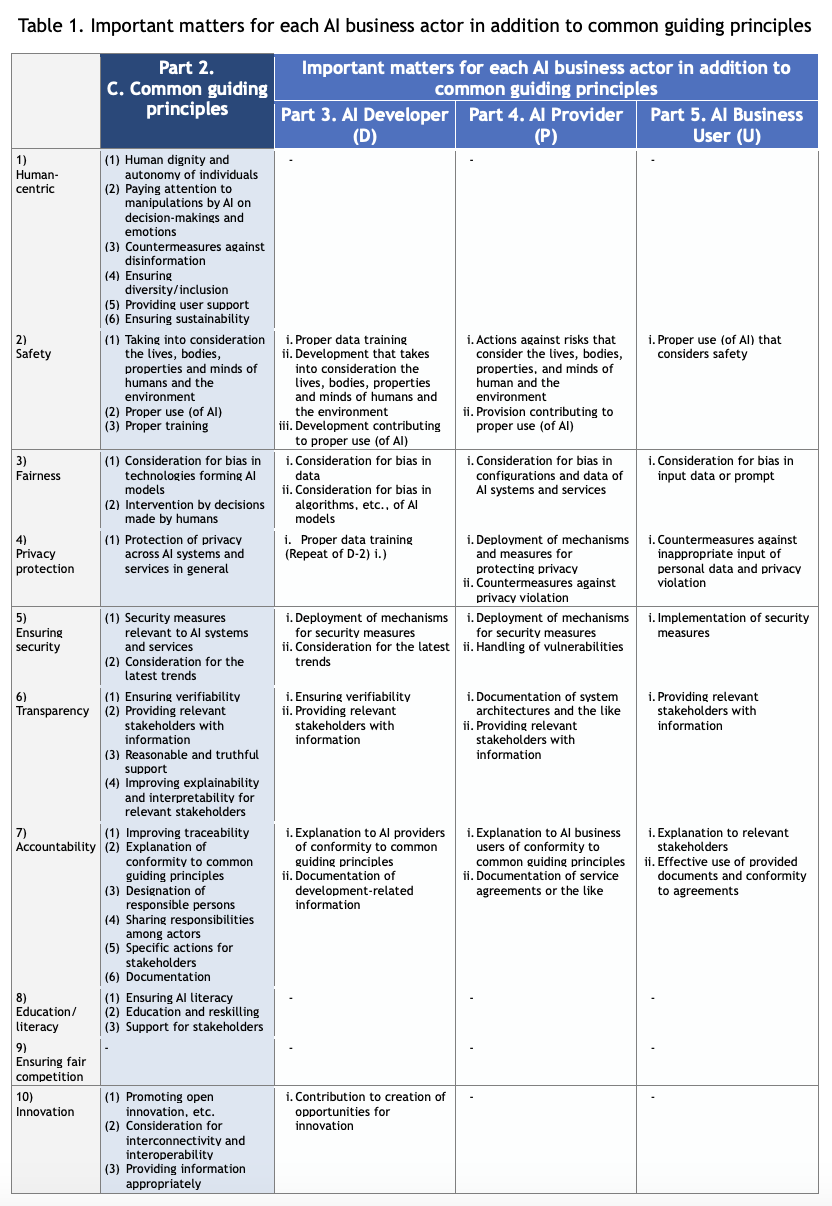 Table 1. Important matters for each AI business actor in addition to common guiding principles

| | Part 2. C. Common guiding principles | Important matters for each AI business actor in addition to common guiding principles: Part 3. AI Developer (D) | Part 4. AI Provider (P) | Part 5. AI Business User (U) |
|---|---|---|---|---|
| 1) Human-centric | (1) Human dignity and autonomy of individuals (2) Paying attention to manipulations by AI on decision-makings and emotions (3) Countermeasures against disinformation (4) Ensuring diversity/inclusion (5) Providing user support (6) Ensuring sustainability | - | - | - |
| 2) Safety | (1) Taking into consideration the lives, bodies, properties and minds of humans and the environment (2) Proper use (of AI) (3) Proper training | i. Proper data training ii. Development that takes into consideration the lives, bodies, properties and minds of humans and the environment iii. Development contributing to proper use (of AI) | i. Actions against risks that consider the lives, bodies, properties, and minds of human and the environment ii. Provision contributing to proper use (of AI) | i. Proper use (of AI) that considers safety |
| 3) Fairness | (1) Consideration for bias in technologies forming AI models (2) Intervention by decisions made by humans | i. Consideration for bias in data ii. Consideration for bias in algorithms, etc., of AI models | i. Consideration for bias in configurations and data of AI systems and services | i. Consideration for bias in input data or prompt |
| 4) Privacy protection | (1) Protection of privacy across AI systems and services in general | i. Proper data training (Repeat of D-2) i.) | i. Deployment of mechanisms and measures for protecting privacy ii. Countermeasures against privacy violation | i. Countermeasures against inappropriate input of personal data and privacy violation |
| 5) Ensuring security | (1) Security measures relevant to AI systems and services (2) Consideration for the latest trends | i. Deployment of mechanisms for security measures ii. Consideration for the latest trends | i. Deployment of mechanisms for security measures ii. Handling of vulnerabilities | i. Implementation of security measures |
| 6) Transparency | (1) Ensuring verifiability (2) Providing relevant stakeholders with information (3) Reasonable and truthful support (4) Improving explainability and interpretability for relevant stakeholders | i. Ensuring verifiability ii. Providing relevant stakeholders with information | i. Documentation of system architectures and the like ii. Providing relevant stakeholders with information | i. Providing relevant stakeholders with information |
| 7) Accountability | (1) Improving traceability (2) Explanation of conformity to common guiding principles (3) Designation of responsible persons (4) Sharing responsibilities among actors (5) Specific actions for stakeholders (6) Documentation | i. Explanation to AI providers of conformity to common guiding principles ii. Documentation of development-related information | i. Explanation to AI business users of conformity to common guiding principles ii. Documentation of service agreements or the like | i. Explanation to relevant stakeholders ii. Effective use of provided documents and conformity to agreements |
| 8) Education/ literacy | (1) Ensuring AI literacy (2) Education and reskilling (3) Support for stakeholders | - | - | - |
| 9) Ensuring fair competition | - | - | - | - |
| 10) Innovation | (1) Promoting open innovation, etc. (2) Consideration for interconnectivity and interoperability (3) Providing information appropriately | i. Contribution to creation of opportunities for innovation | - | - |